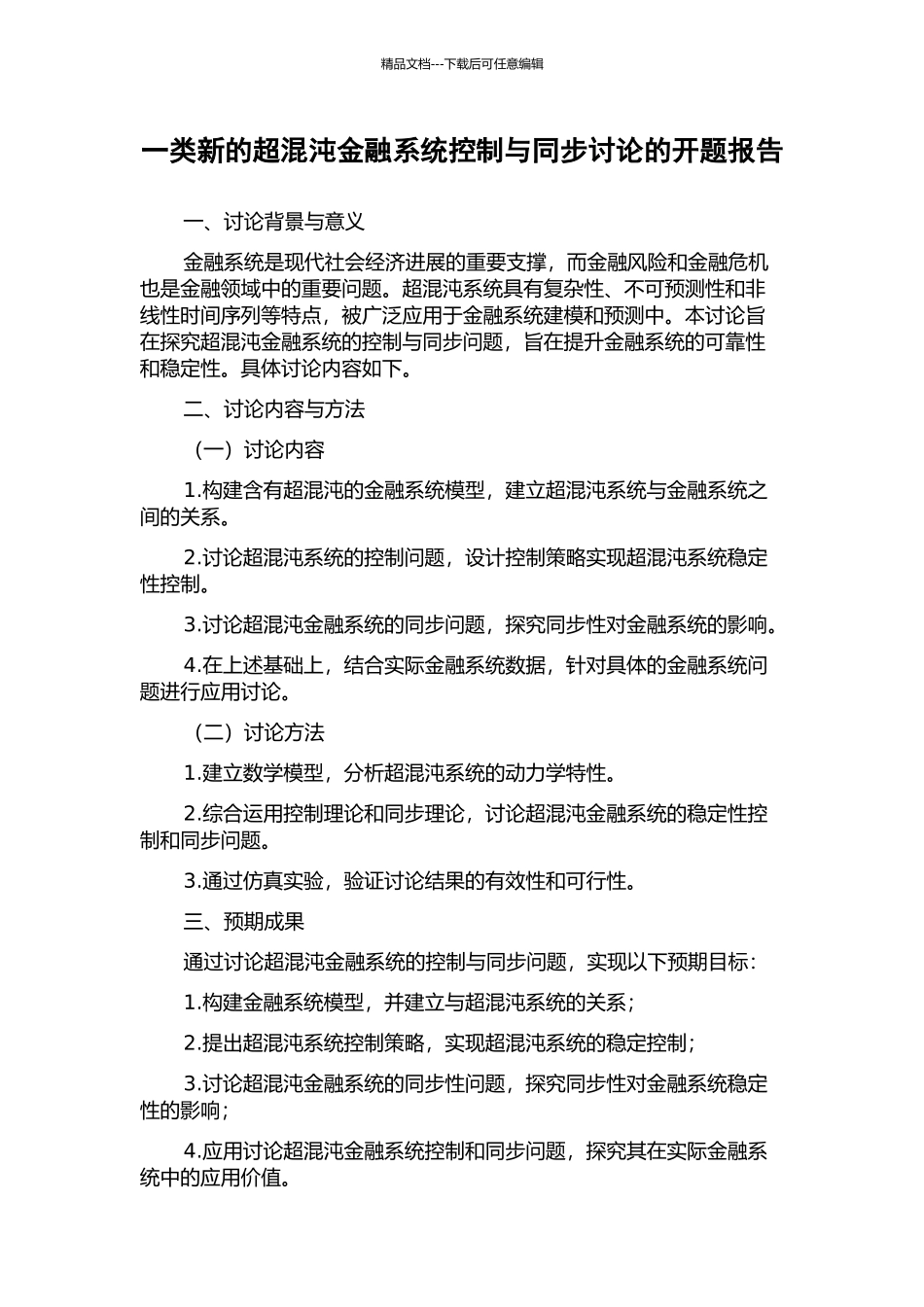 精品文档---下载后可任意编辑

一类新的超混沌金融系统控制与同步讨论的开题报告

一、讨论背景与意义

金融系统是现代社会经济进展的重要支撑，而金融风险和金融危机也是金融领域中的重要问题。超混沌系统具有复杂性、不可预测性和非线性时间序列等特点，被广泛应用于金融系统建模和预测中。本讨论旨在探究超混沌金融系统的控制与同步问题，旨在提升金融系统的可靠性和稳定性。具体讨论内容如下。

二、讨论内容与方法

（一）讨论内容

1.构建含有超混沌的金融系统模型，建立超混沌系统与金融系统之间的关系。

2.讨论超混沌系统的控制问题，设计控制策略实现超混沌系统稳定性控制。

3.讨论超混沌金融系统的同步问题，探究同步性对金融系统的影响。

4.在上述基础上，结合实际金融系统数据，针对具体的金融系统问题进行应用讨论。

（二）讨论方法

1.建立数学模型，分析超混沌系统的动力学特性。

2.综合运用控制理论和同步理论，讨论超混沌金融系统的稳定性控制和同步问题。

3.通过仿真实验，验证讨论结果的有效性和可行性。

三、预期成果

通过讨论超混沌金融系统的控制与同步问题，实现以下预期目标：

1.构建金融系统模型，并建立与超混沌系统的关系；

2.提出超混沌系统控制策略，实现超混沌系统的稳定控制；

3.讨论超混沌金融系统的同步性问题，探究同步性对金融系统稳定性的影响；

4.应用讨论超混沌金融系统控制和同步问题，探究其在实际金融系统中的应用价值。